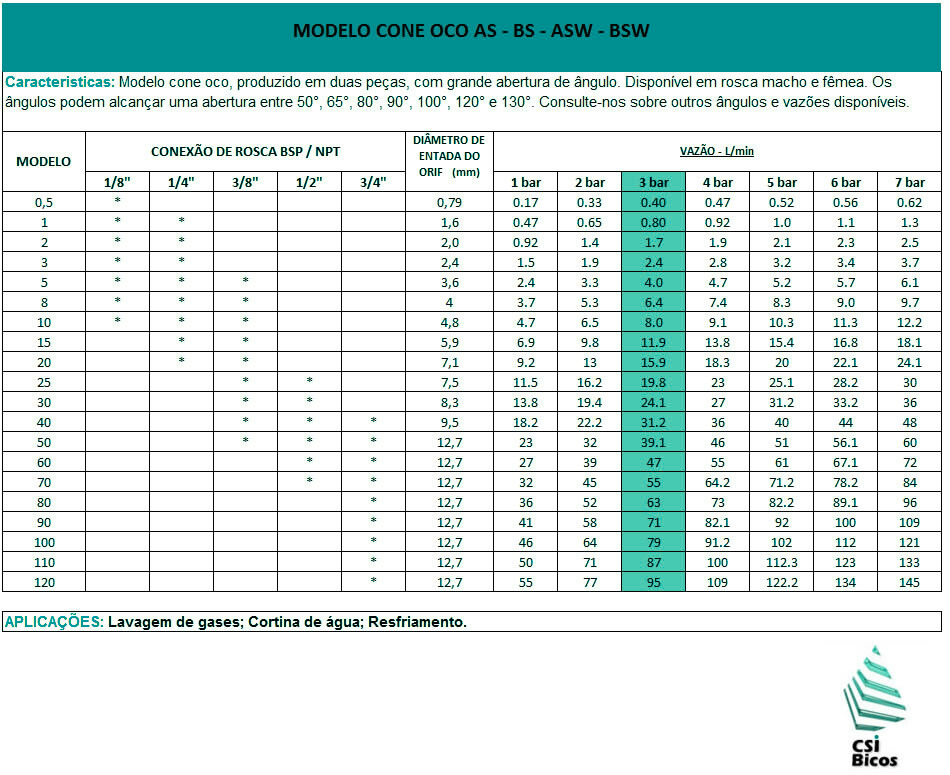 MODELO CONE OCO AS - BS - ASW - BSW

Caracteristicas: Modelo cone oco, produzido em duas peças, com grande abertura de ângulo. Disponível em rosca macho e fêmea. Os ângulos podem alcançar uma abertura entre 50°, 65°, 80°, 90°, 100°, 120° e 130°. Consulte-nos sobre outros ângulos e vazões disponíveis.

| MODELO | CONEXÃO DE ROSCA BSP / NPT 1/8" | 1/4" | 3/8" | 1/2" | 3/4" | DIÂMETRO DE ENTADA DO ORIF (mm) | VAZÃO - L/min 1 bar | 2 bar | 3 bar | 4 bar | 5 bar | 6 bar | 7 bar |
|---|---|---|---|---|---|---|---|---|---|---|---|---|---|
| 0,5 | * | | | | | 0,79 | 0.17 | 0.33 | 0.40 | 0.47 | 0.52 | 0.56 | 0.62 |
| 1 | * | * | | | | 1,6 | 0.47 | 0.65 | 0.80 | 0.92 | 1.0 | 1.1 | 1.3 |
| 2 | * | * | | | | 2,0 | 0.92 | 1.4 | 1.7 | 1.9 | 2.1 | 2.3 | 2.5 |
| 3 | * | * | | | | 2,4 | 1.5 | 1.9 | 2.4 | 2.8 | 3.2 | 3.4 | 3.7 |
| 5 | * | * | * | | | 3,6 | 2.4 | 3.3 | 4.0 | 4.7 | 5.2 | 5.7 | 6.1 |
| 8 | * | * | * | | | 4 | 3.7 | 5.3 | 6.4 | 7.4 | 8.3 | 9.0 | 9.7 |
| 10 | * | * | * | | | 4,8 | 4.7 | 6.5 | 8.0 | 9.1 | 10.3 | 11.3 | 12.2 |
| 15 | | * | * | | | 5,9 | 6.9 | 9.8 | 11.9 | 13.8 | 15.4 | 16.8 | 18.1 |
| 20 | | * | * | | | 7,1 | 9.2 | 13 | 15.9 | 18.3 | 20 | 22.1 | 24.1 |
| 25 | | | * | * | | 7,5 | 11.5 | 16.2 | 19.8 | 23 | 25.1 | 28.2 | 30 |
| 30 | | | * | * | | 8,3 | 13.8 | 19.4 | 24.1 | 27 | 31.2 | 33.2 | 36 |
| 40 | | | * | * | * | 9,5 | 18.2 | 22.2 | 31.2 | 36 | 40 | 44 | 48 |
| 50 | | | * | * | * | 12,7 | 23 | 32 | 39.1 | 46 | 51 | 56.1 | 60 |
| 60 | | | | * | * | 12,7 | 27 | 39 | 47 | 55 | 61 | 67.1 | 72 |
| 70 | | | | * | * | 12,7 | 32 | 45 | 55 | 64.2 | 71.2 | 78.2 | 84 |
| 80 | | | | | * | 12,7 | 36 | 52 | 63 | 73 | 82.2 | 89.1 | 96 |
| 90 | | | | | * | 12,7 | 41 | 58 | 71 | 82.1 | 92 | 100 | 109 |
| 100 | | | | | * | 12,7 | 46 | 64 | 79 | 91.2 | 102 | 112 | 121 |
| 110 | | | | | * | 12,7 | 50 | 71 | 87 | 100 | 112.3 | 123 | 133 |
| 120 | | | | | * | 12,7 | 55 | 77 | 95 | 109 | 122.2 | 134 | 145 |

APLICAÇÕES: Lavagem de gases; Cortina de água; Resfriamento.

CSI Bicos